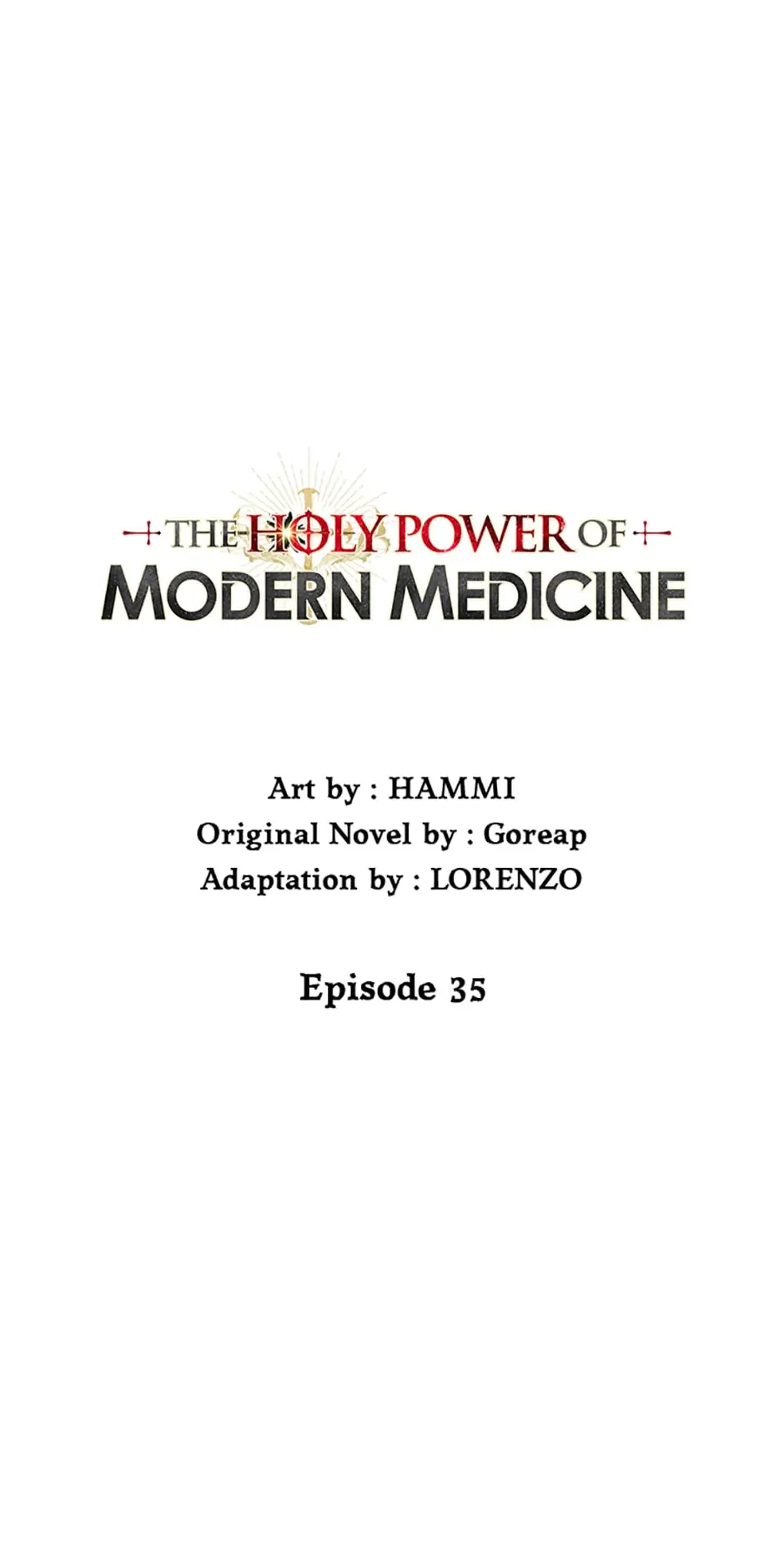 THE HOLY POWER OF
MODERN MEDICINE

Art by : HAMMI
Original Novel by : Goreap
Adaptation by : LORENZO

Episode 35